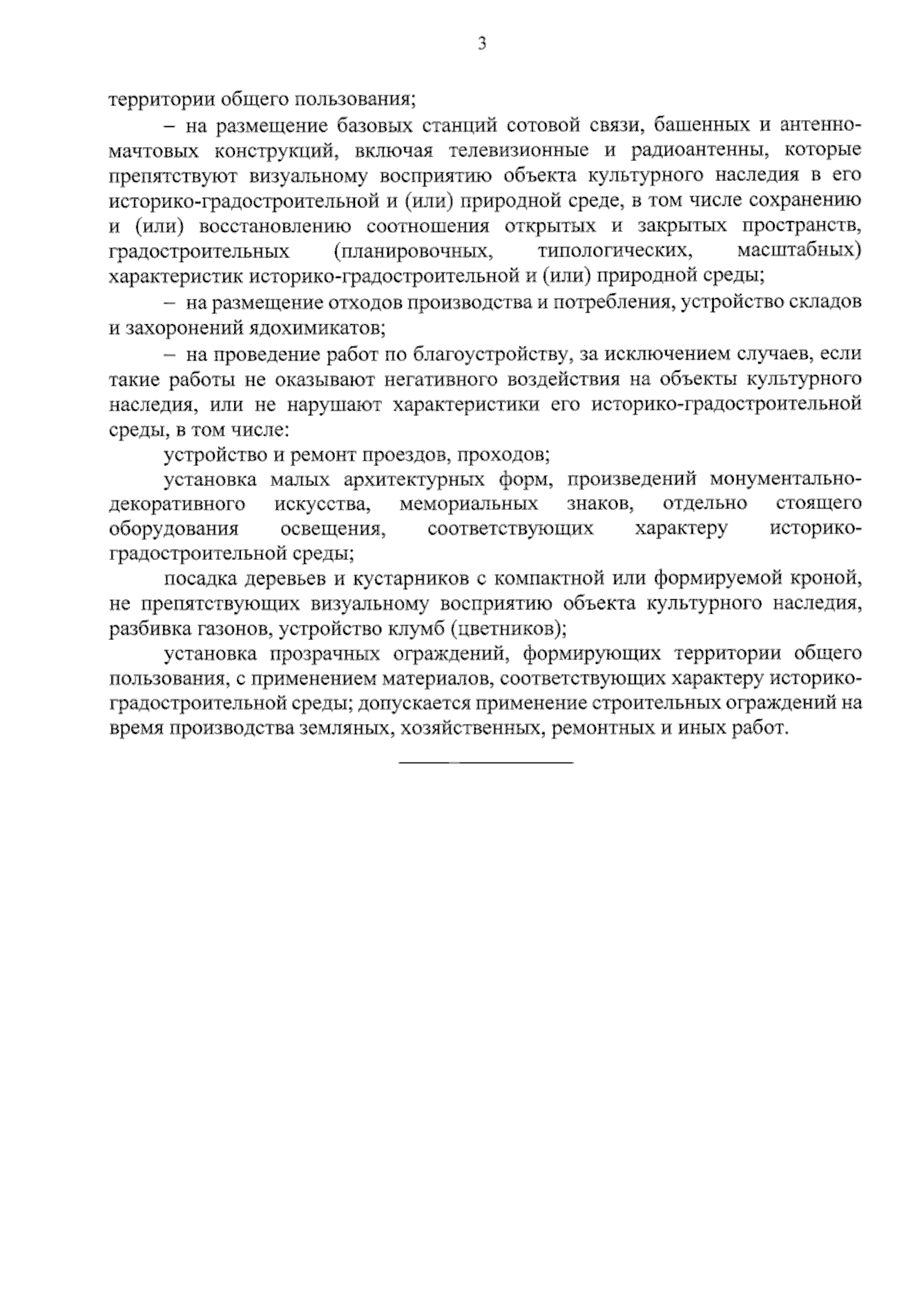 3

территории общего пользования;

– на размещение базовых станций сотовой связи, башенных и антенно-мачтовых конструкций, включая телевизионные и радиоантенны, которые препятствуют визуальному восприятию объекта культурного наследия в его историко-градостроительной и (или) природной среде, в том числе сохранению и (или) восстановлению соотношения открытых и закрытых пространств, градостроительных (планировочных, типологических, масштабных) характеристик историко-градостроительной и (или) природной среды;

– на размещение отходов производства и потребления, устройство складов и захоронений ядохимикатов;

– на проведение работ по благоустройству, за исключением случаев, если такие работы не оказывают негативного воздействия на объекты культурного наследия, или не нарушают характеристики его историко-градостроительной среды, в том числе:

устройство и ремонт проездов, проходов;

установка малых архитектурных форм, произведений монументально-декоративного искусства, мемориальных знаков, отдельно стоящего оборудования освещения, соответствующих характеру историко-градостроительной среды;

посадка деревьев и кустарников с компактной или формируемой кроной, не препятствующих визуальному восприятию объекта культурного наследия, разбивка газонов, устройство клумб (цветников);

установка прозрачных ограждений, формирующих территории общего пользования, с применением материалов, соответствующих характеру историко-градостроительной среды; допускается применение строительных ограждений на время производства земляных, хозяйственных, ремонтных и иных работ.